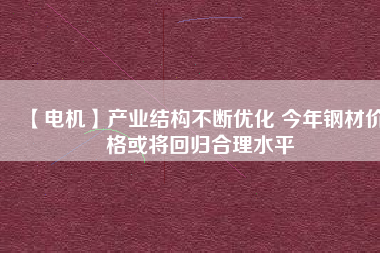 【电机】产业结构不断优化 今年钢材价格或将回归合理水平